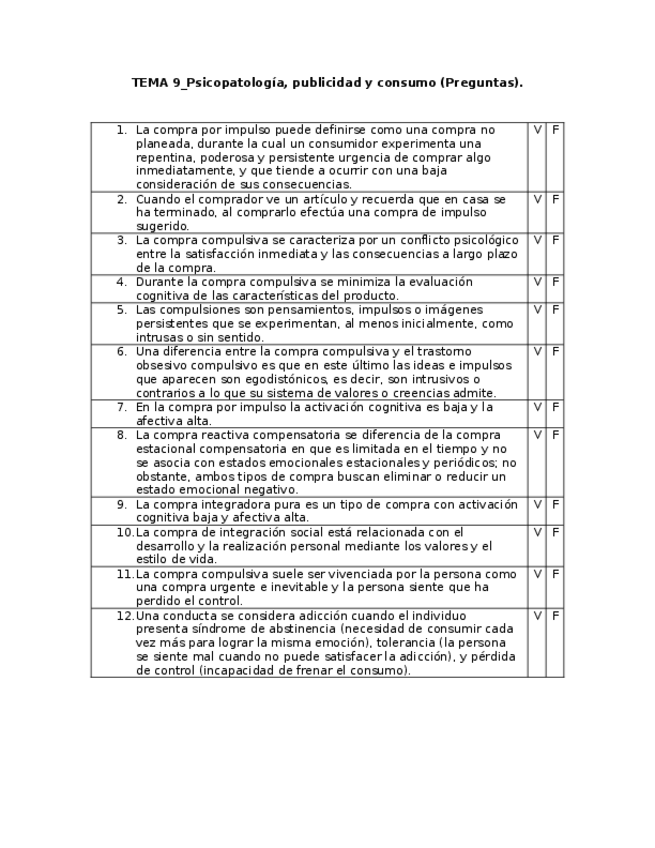 TEMA 9_Psicopatología, publicidad y consumo (Preguntas).

| | | |
|---|---|---|
| 1. La compra por impulso puede definirse como una compra no planeada, durante la cual un consumidor experimenta una repentina, poderosa y persistente urgencia de comprar algo inmediatamente, y que tiende a ocurrir con una baja consideración de sus consecuencias. | V | F |
| 2. Cuando el comprador ve un artículo y recuerda que en casa se ha terminado, al comprarlo efectúa una compra de impulso sugerido. | V | F |
| 3. La compra compulsiva se caracteriza por un conflicto psicológico entre la satisfacción inmediata y las consecuencias a largo plazo de la compra. | V | F |
| 4. Durante la compra compulsiva se minimiza la evaluación cognitiva de las características del producto. | V | F |
| 5. Las compulsiones son pensamientos, impulsos o imágenes persistentes que se experimentan, al menos inicialmente, como intrusas o sin sentido. | V | F |
| 6. Una diferencia entre la compra compulsiva y el trastorno obsesivo compulsivo es que en este último las ideas e impulsos que aparecen son egodistónicos, es decir, son intrusivos o contrarios a lo que su sistema de valores o creencias admite. | V | F |
| 7. En la compra por impulso la activación cognitiva es baja y la afectiva alta. | V | F |
| 8. La compra reactiva compensatoria se diferencia de la compra estacional compensatoria en que es limitada en el tiempo y no se asocia con estados emocionales estacionales y periódicos; no obstante, ambos tipos de compra buscan eliminar o reducir un estado emocional negativo. | V | F |
| 9. La compra integradora pura es un tipo de compra con activación cognitiva baja y afectiva alta. | V | F |
| 10. La compra de integración social está relacionada con el desarrollo y la realización personal mediante los valores y el estilo de vida. | V | F |
| 11. La compra compulsiva suele ser vivenciada por la persona como una compra urgente e inevitable y la persona siente que ha perdido el control. | V | F |
| 12. Una conducta se considera adicción cuando el individuo presenta síndrome de abstinencia (necesidad de consumir cada vez más para lograr la misma emoción), tolerancia (la persona se siente mal cuando no puede satisfacer la adicción), y pérdida de control (incapacidad de frenar el consumo). | V | F |